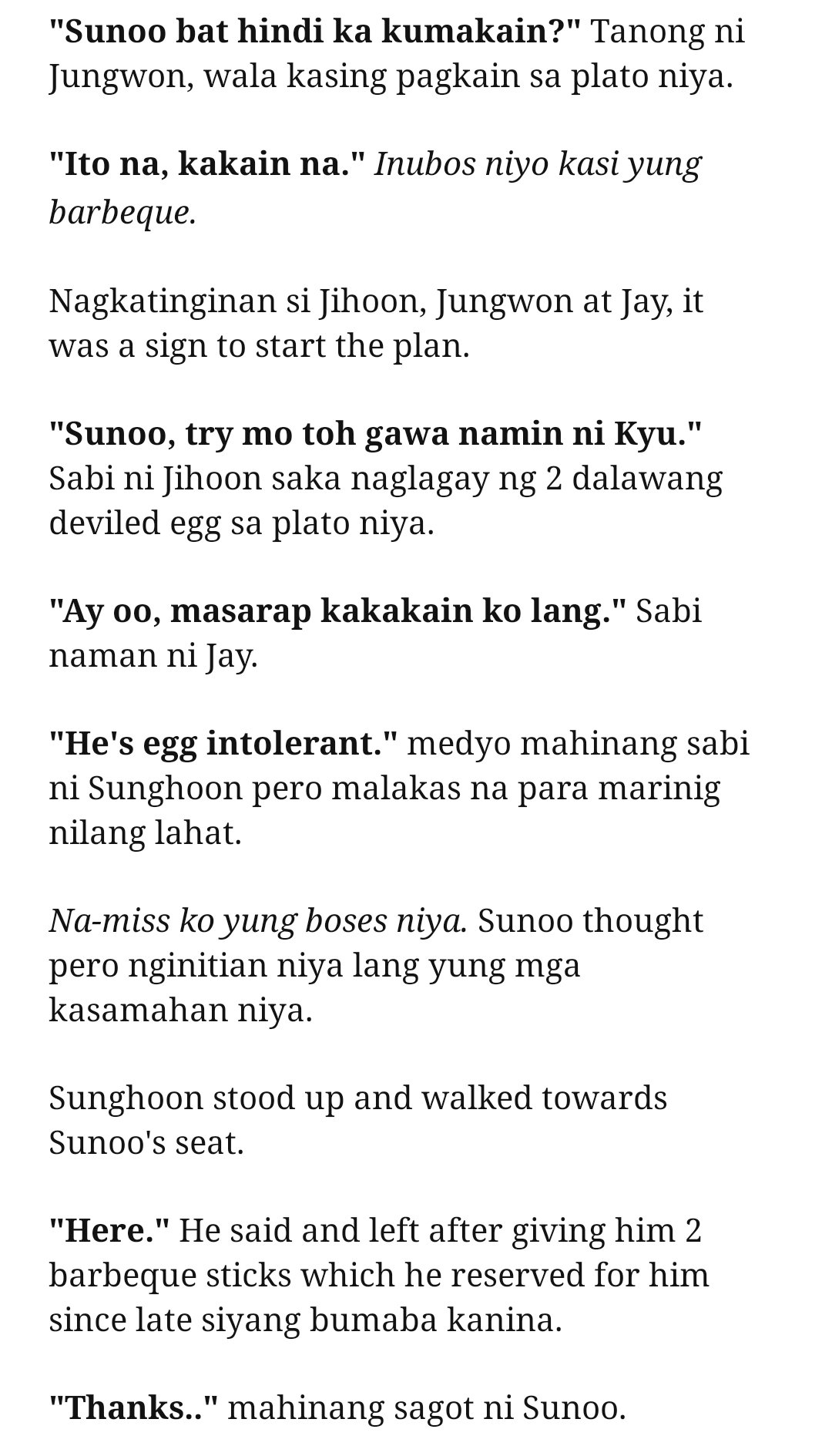 "Sunoo bat hindi ka kumakain?" Tanong ni Jungwon, wala kasing pagkain sa plato niya.

"Ito na, kakain na." Inubos niyo kasi yung barbeque.

Nagkatinginan si Jihoon, Jungwon at Jay, it was a sign to start the plan.

"Sunoo, try mo toh gawa namin ni Kyu." Sabi ni Jihoon saka naglagay ng 2 dalawang deviled egg sa plato niya.

"Ay oo, masarap kakakain ko lang." Sabi naman ni Jay.

"He's egg intolerant." medyo mahinang sabi ni Sunghoon pero malakas na para marinig nilang lahat.

Na-miss ko yung boses niya. Sunoo thought pero nginitian niya lang yung mga kasamahan niya.

Sunghoon stood up and walked towards Sunoo's seat.

"Here." He said and left after giving him 2 barbeque sticks which he reserved for him since late siyang bumaba kanina.

"Thanks.." mahinang sagot ni Sunoo.